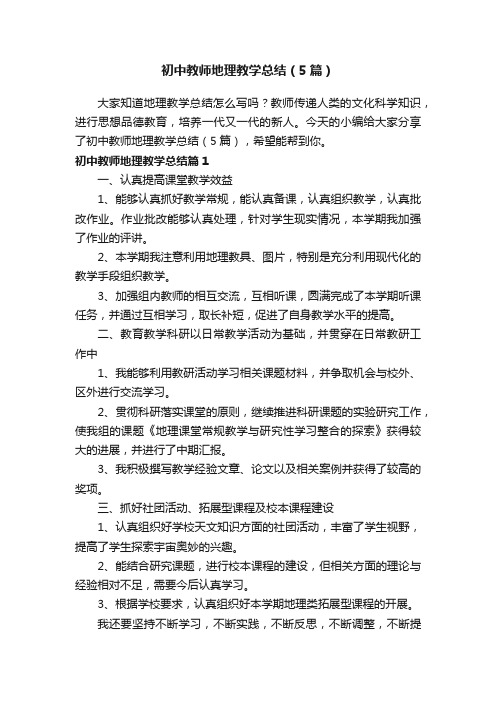 初中教师地理教学总结（5篇）

大家知道地理教学总结怎么写吗？教师传递人类的文化科学知识，进行思想品德教育，培养一代又一代的新人。今天的小编给大家分享了初中教师地理教学总结（5篇），希望能帮到你。

初中教师地理教学总结篇1

一、认真提高课堂教学效益

1、能够认真抓好教学常规，能认真备课，认真组织教学，认真批改作业。作业批改能够认真处理，针对学生现实情况，本学期我加强了作业的评讲。

2、本学期我注意利用地理教具、图片，特别是充分利用现代化的教学手段组织教学。

3、加强组内教师的相互交流，互相听课，圆满完成了本学期听课任务，并通过互相学习，取长补短，促进了自身教学水平的提高。

二、教育教学科研以日常教学活动为基础，并贯穿在日常教研工作中

1、我能够利用教研活动学习相关课题材料，并争取机会与校外、区外进行交流学习。

2、贯彻科研落实课堂的原则，继续推进科研课题的实验研究工作，使我组的课题《地理课堂常规教学与研究性学习整合的探索》获得较大的进展，并进行了中期汇报。

3、我积极撰写教学经验文章、论文以及相关案例并获得了较高的奖项。

三、抓好社团活动、拓展型课程及校本课程建设

1、认真组织好学校天文知识方面的社团活动，丰富了学生视野，提高了学生探索宇宙奥妙的兴趣。

2、能结合研究课题，进行校本课程的建设，但相关方面的理论与经验相对不足，需要今后认真学习。

3、根据学校要求，认真组织好本学期地理类拓展型课程的开展。

我还要坚持不断学习，不断实践，不断反思，不断调整，不断提